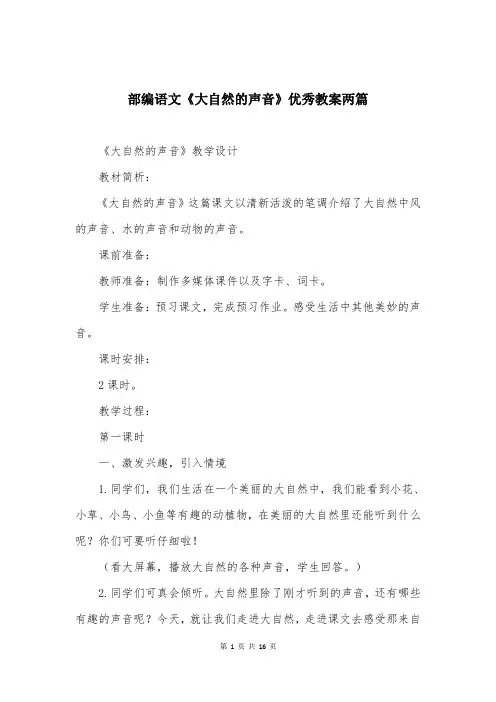 部编语文《大自然的声音》优秀教案两篇

《大自然的声音》教学设计

教材简析：

《大自然的声音》这篇课文以清新活泼的笔调介绍了大自然中风的声音、水的声音和动物的声音。

课前准备：

教师准备：制作多媒体课件以及字卡、词卡。

学生准备：预习课文，完成预习作业。感受生活中其他美妙的声音。

课时安排：

2 课时。

教学过程：

第一课时

一、激发兴趣，引入情境

1. 同学们，我们生活在一个美丽的大自然中，我们能看到小花、小草、小鸟、小鱼等有趣的动植物，在美丽的大自然里还能听到什么呢？你们可要听仔细啦！

（看大屏幕，播放大自然的各种声音，学生回答。）

2. 同学们可真会倾听。大自然里除了刚才听到的声音，还有哪些有趣的声音呢？今天，就让我们走进大自然，走进课文去感受那来自

第 1 页 共 16 页